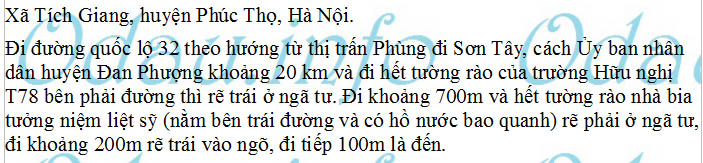 Xã Tích Giang, huyện Phúc Thọ, Hà Nội.

Đi đường quốc lộ 32 theo hướng từ thị trấn Phùng đi Sơn Tây, cách Ủy ban nhân dân huyện Đan Phượng khoảng 20 km và đi hết tường rào của trường Hữu nghị T78 bên phải đường thì rẽ trái ở ngã tư. Đi khoảng 700m và hết tường rào nhà bia tưởng niệm liệt sỹ (nằm bên trái đường và có hồ nước bao quanh) rẽ phải ở ngã tư, đi khoảng 200m rẽ trái vào ngõ, đi tiếp 100m là đến.

Odauinfo Oda